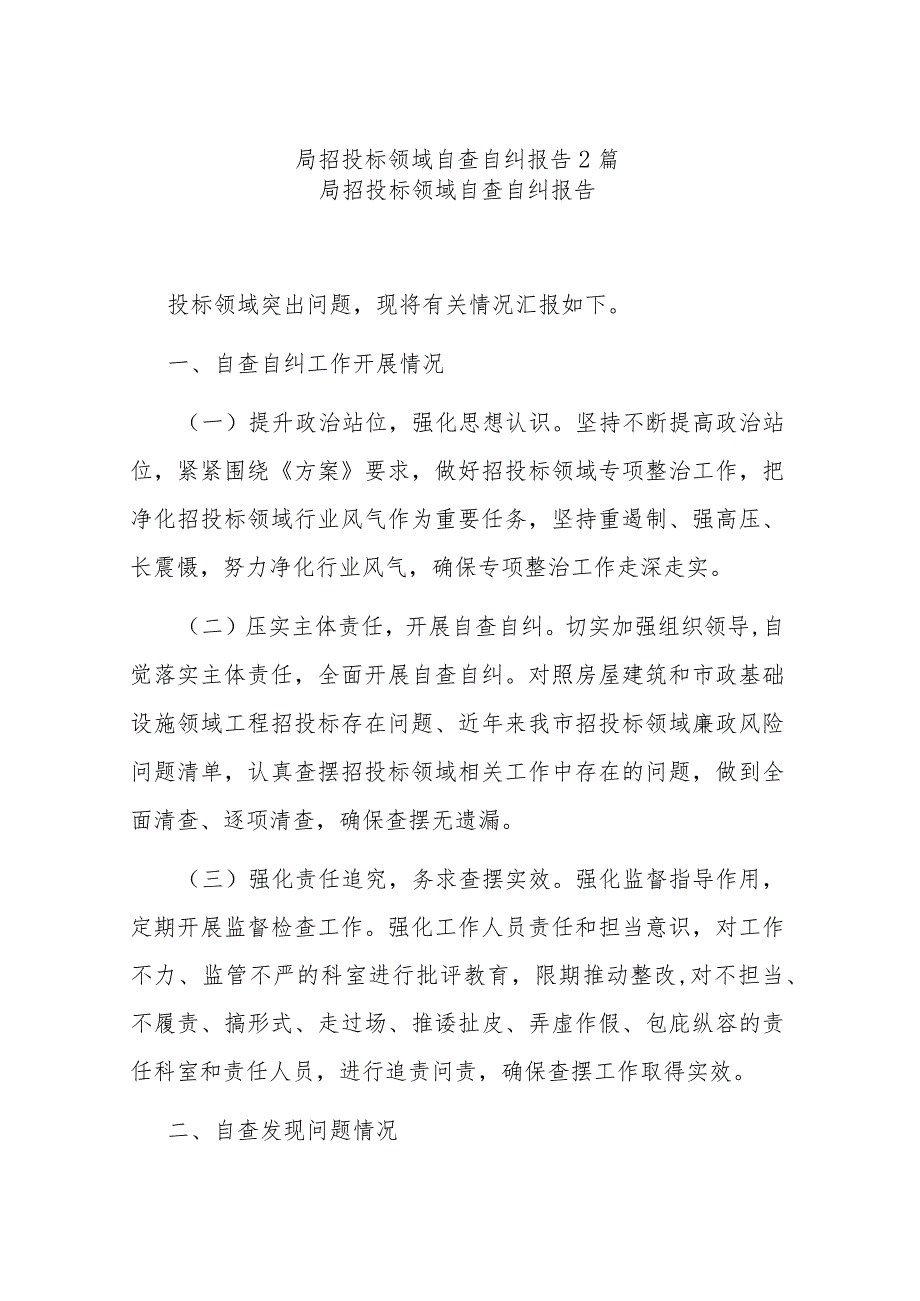 局招投标领域自查自纠报告2篇
局招投标领域自查自纠报告

投标领域突出问题，现将有关情况汇报如下。

一、自查自纠工作开展情况

（一）提升政治站位，强化思想认识。坚持不断提高政治站位，紧紧围绕《方案》要求，做好招投标领域专项整治工作，把净化招投标领域行业风气作为重要任务，坚持重遏制、强高压、长震慑，努力净化行业风气，确保专项整治工作走深走实。

（二）压实主体责任，开展自查自纠。切实加强组织领导，自觉落实主体责任，全面开展自查自纠。对照房屋建筑和市政基础设施领域工程招投标存在问题、近年来我市招投标领域廉政风险问题清单，认真查摆招投标领域相关工作中存在的问题，做到全面清查、逐项清查，确保查摆无遗漏。

（三）强化责任追究，务求查摆实效。强化监督指导作用，定期开展监督检查工作。强化工作人员责任和担当意识，对工作不力、监管不严的科室进行批评教育，限期推动整改，对不担当、不履责、搞形式、走过场、推诿扯皮、弄虚作假、包庇纵容的责任科室和责任人员，进行追责问责，确保查摆工作取得实效。

二、自查发现问题情况